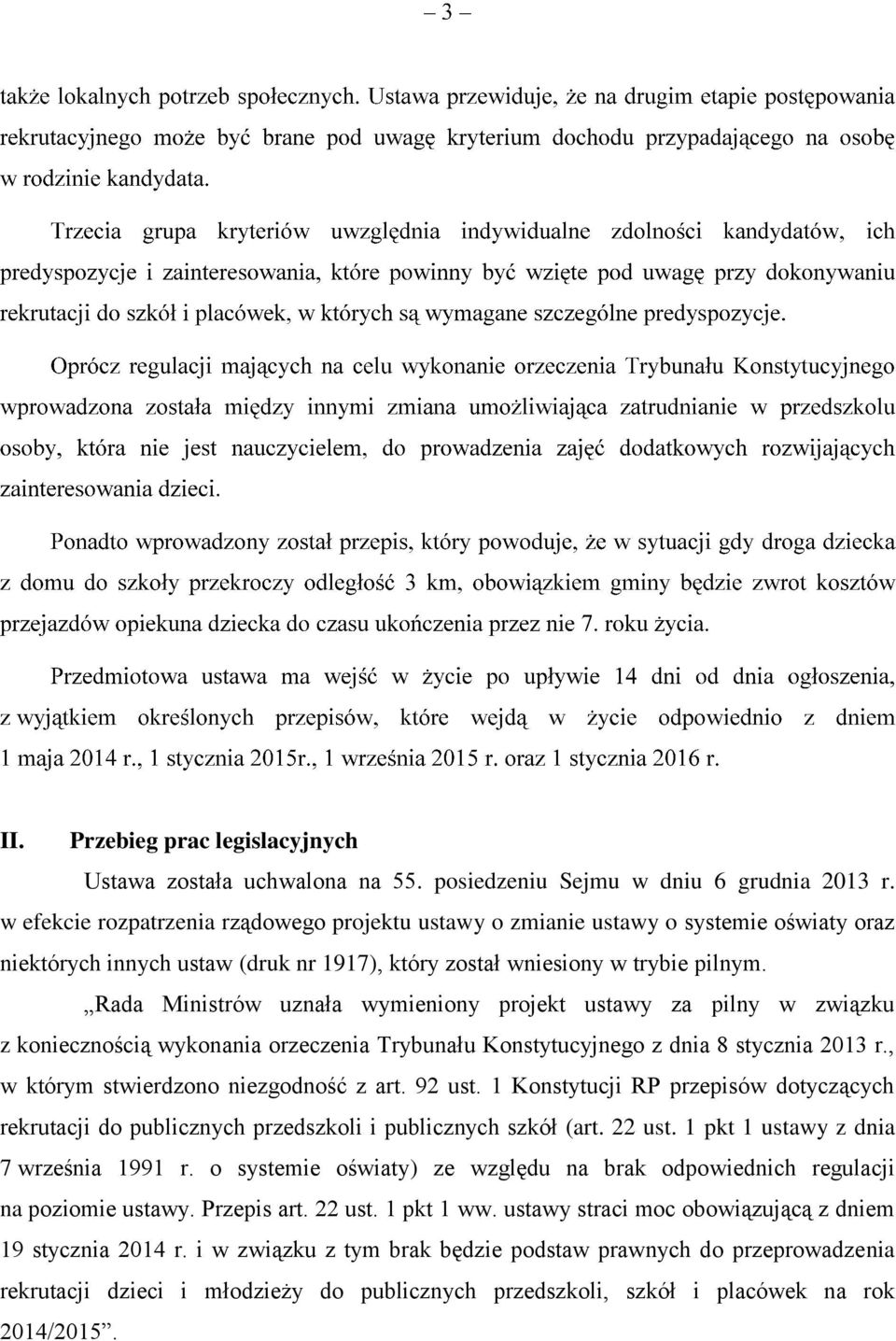 – 3 –

także lokalnych potrzeb społecznych. Ustawa przewiduje, że na drugim etapie postępowania rekrutacyjnego może być brane pod uwagę kryterium dochodu przypadającego na osobę w rodzinie kandydata.

Trzecia grupa kryteriów uwzględnia indywidualne zdolności kandydatów, ich predyspozycje i zainteresowania, które powinny być wzięte pod uwagę przy dokonywaniu rekrutacji do szkół i placówek, w których są wymagane szczególne predyspozycje.

Oprócz regulacji mających na celu wykonanie orzeczenia Trybunału Konstytucyjnego wprowadzona została między innymi zmiana umożliwiająca zatrudnianie w przedszkolu osoby, która nie jest nauczycielem, do prowadzenia zajęć dodatkowych rozwijających zainteresowania dzieci.

Ponadto wprowadzony został przepis, który powoduje, że w sytuacji gdy droga dziecka z domu do szkoły przekroczy odległość 3 km, obowiązkiem gminy będzie zwrot kosztów przejazdów opiekuna dziecka do czasu ukończenia przez nie 7. roku życia.

Przedmiotowa ustawa ma wejść w życie po upływie 14 dni od dnia ogłoszenia, z wyjątkiem określonych przepisów, które wejdą w życie odpowiednio z dniem 1 maja 2014 r., 1 stycznia 2015r., 1 września 2015 r. oraz 1 stycznia 2016 r.

II. Przebieg prac legislacyjnych

Ustawa została uchwalona na 55. posiedzeniu Sejmu w dniu 6 grudnia 2013 r. w efekcie rozpatrzenia rządowego projektu ustawy o zmianie ustawy o systemie oświaty oraz niektórych innych ustaw (druk nr 1917), który został wniesiony w trybie pilnym.

„Rada Ministrów uznała wymieniony projekt ustawy za pilny w związku z koniecznością wykonania orzeczenia Trybunału Konstytucyjnego z dnia 8 stycznia 2013 r., w którym stwierdzono niezgodność z art. 92 ust. 1 Konstytucji RP przepisów dotyczących rekrutacji do publicznych przedszkoli i publicznych szkół (art. 22 ust. 1 pkt 1 ustawy z dnia 7 września 1991 r. o systemie oświaty) ze względu na brak odpowiednich regulacji na poziomie ustawy. Przepis art. 22 ust. 1 pkt 1 ww. ustawy straci moc obowiązującą z dniem 19 stycznia 2014 r. i w związku z tym brak będzie podstaw prawnych do przeprowadzenia rekrutacji dzieci i młodzieży do publicznych przedszkoli, szkół i placówek na rok 2014/2015”.